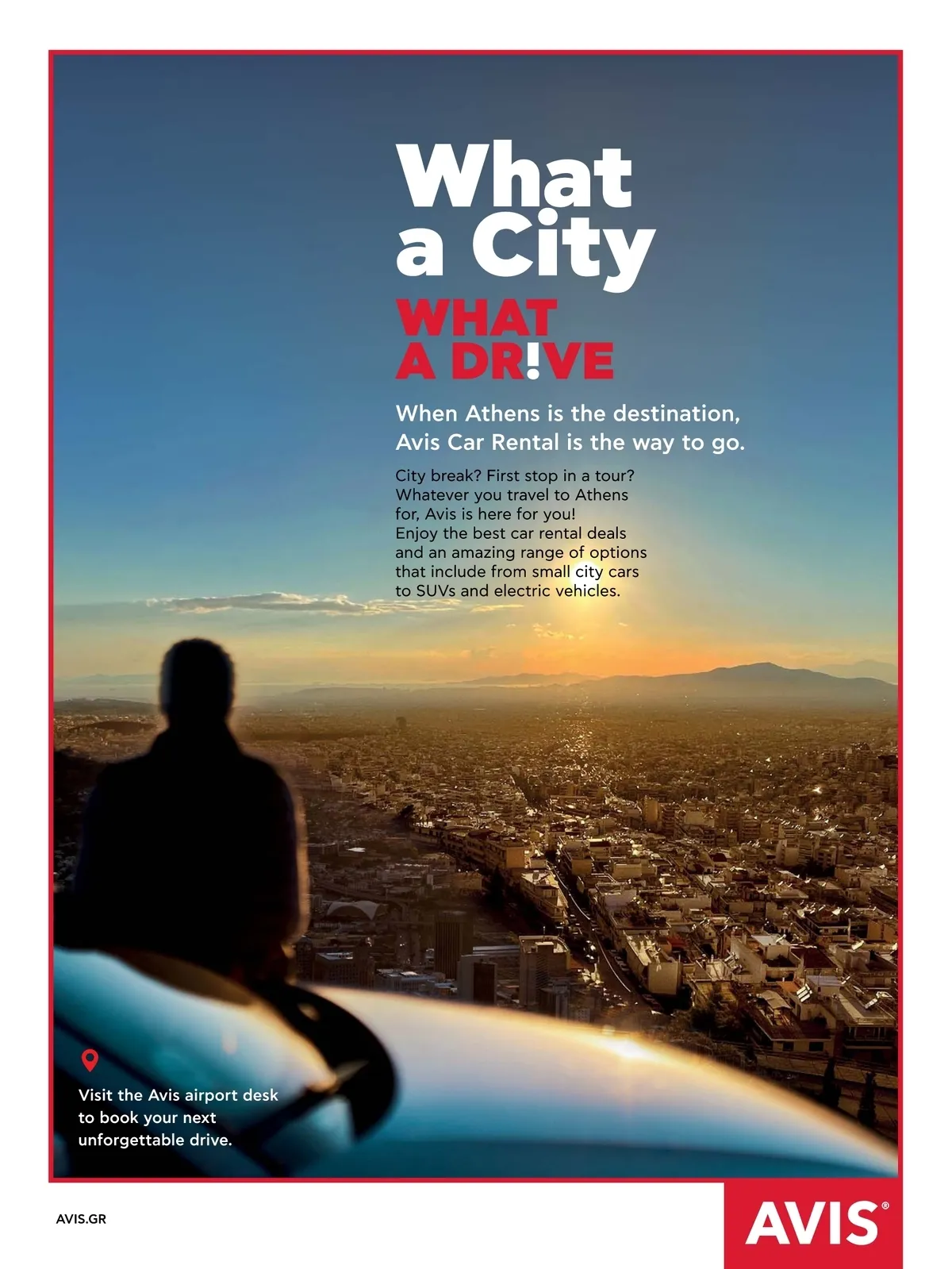 What a City

WHAT A DR!VE

When Athens is the destination, Avis Car Rental is the way to go.

City break? First stop in a tour? Whatever you travel to Athens for, Avis is here for you!
Enjoy the best car rental deals and an amazing range of options that include from small city cars to SUVs and electric vehicles.

Visit the Avis airport desk to book your next unforgettable drive.

AVIS.GR

AVIS®